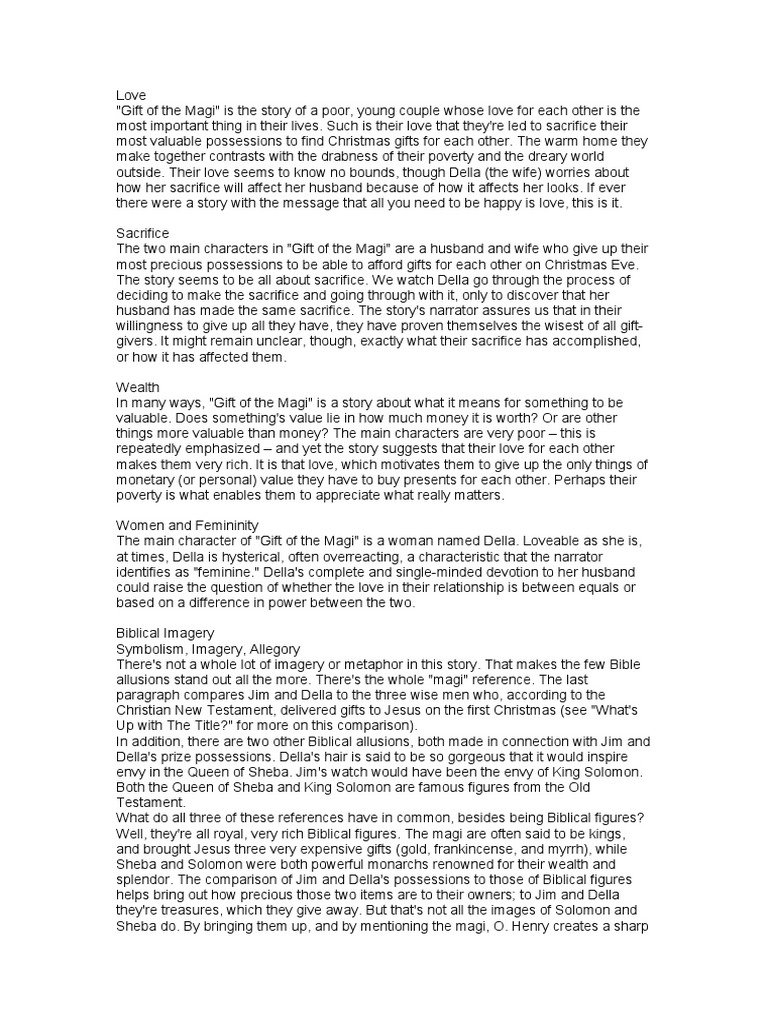 Love
"Gift of the Magi" is the story of a poor, young couple whose love for each other is the most important thing in their lives. Such is their love that they're led to sacrifice their most valuable possessions to find Christmas gifts for each other. The warm home they make together contrasts with the drabness of their poverty and the dreary world outside. Their love seems to know no bounds, though Della (the wife) worries about how her sacrifice will affect her husband because of how it affects her looks. If ever there were a story with the message that all you need to be happy is love, this is it.

Sacrifice
The two main characters in "Gift of the Magi" are a husband and wife who give up their most precious possessions to be able to afford gifts for each other on Christmas Eve. The story seems to be all about sacrifice. We watch Della go through the process of deciding to make the sacrifice and going through with it, only to discover that her husband has made the same sacrifice. The story's narrator assures us that in their willingness to give up all they have, they have proven themselves the wisest of all gift-givers. It might remain unclear, though, exactly what their sacrifice has accomplished, or how it has affected them.

Wealth
In many ways, "Gift of the Magi" is a story about what it means for something to be valuable. Does something's value lie in how much money it is worth? Or are other things more valuable than money? The main characters are very poor – this is repeatedly emphasized – and yet the story suggests that their love for each other makes them very rich. It is that love, which motivates them to give up the only things of monetary (or personal) value they have to buy presents for each other. Perhaps their poverty is what enables them to appreciate what really matters.

Women and Femininity
The main character of "Gift of the Magi" is a woman named Della. Loveable as she is, at times, Della is hysterical, often overreacting, a characteristic that the narrator identifies as "feminine." Della's complete and single-minded devotion to her husband could raise the question of whether the love in their relationship is between equals or based on a difference in power between the two.

Biblical Imagery
Symbolism, Imagery, Allegory
There's not a whole lot of imagery or metaphor in this story. That makes the few Bible allusions stand out all the more. There's the whole "magi" reference. The last paragraph compares Jim and Della to the three wise men who, according to the Christian New Testament, delivered gifts to Jesus on the first Christmas (see "What's Up with The Title?" for more on this comparison).
In addition, there are two other Biblical allusions, both made in connection with Jim and Della's prize possessions. Della's hair is said to be so gorgeous that it would inspire envy in the Queen of Sheba. Jim's watch would have been the envy of King Solomon. Both the Queen of Sheba and King Solomon are famous figures from the Old Testament.
What do all three of these references have in common, besides being Biblical figures? Well, they're all royal, very rich Biblical figures. The magi are often said to be kings, and brought Jesus three very expensive gifts (gold, frankincense, and myrrh), while Sheba and Solomon were both powerful monarchs renowned for their wealth and splendor. The comparison of Jim and Della's possessions to those of Biblical figures helps bring out how precious those two items are to their owners; to Jim and Della they're treasures, which they give away. But that's not all the images of Solomon and Sheba do. By bringing them up, and by mentioning the magi, O. Henry creates a sharp